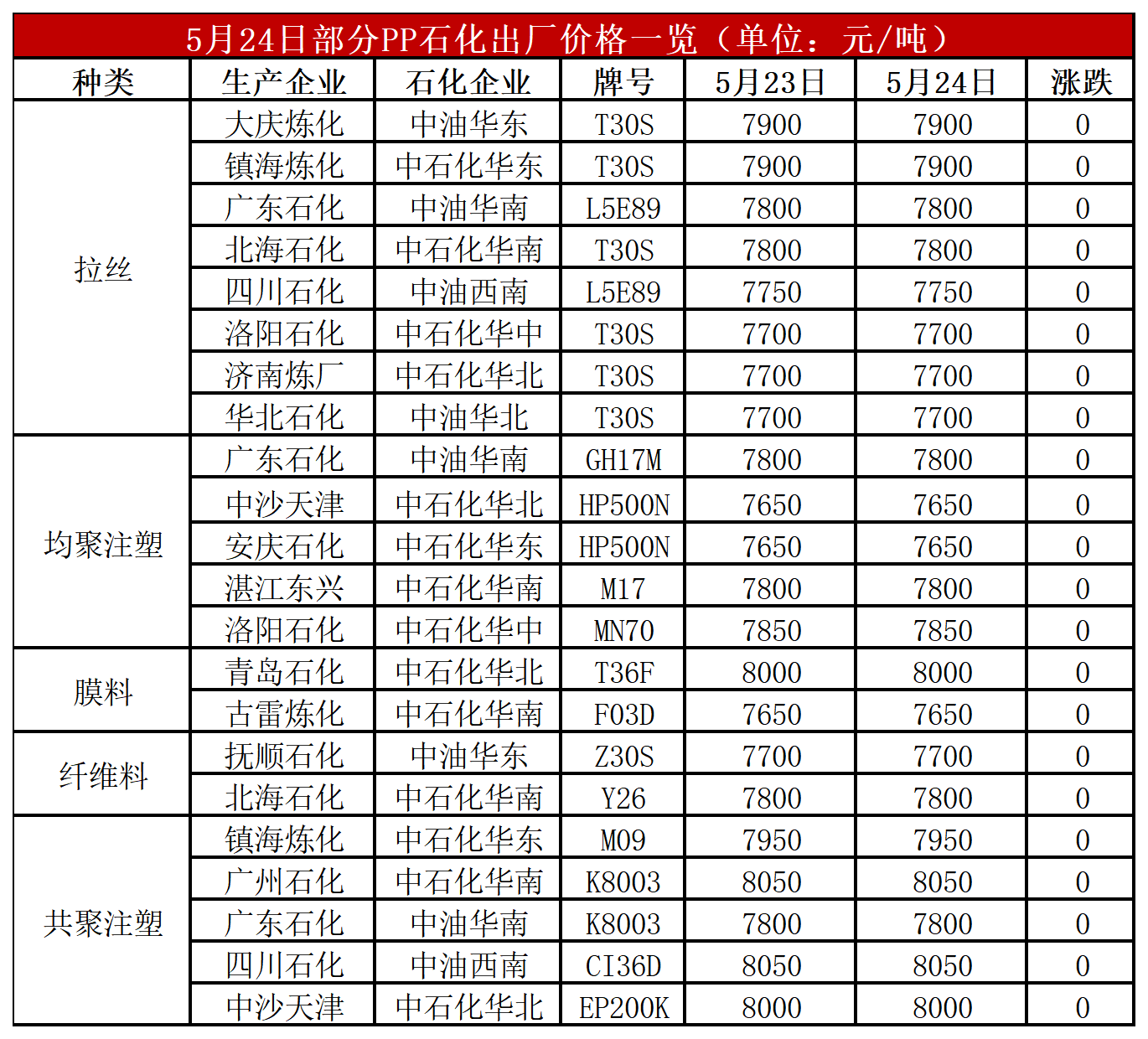 5月24日部分PP石化出厂价格一览（单位：元/吨）

| 种类 | 生产企业 | 石化企业 | 牌号 | 5月23日 | 5月24日 | 涨跌 |
|---|---|---|---|---|---|---|
| 拉丝 | 大庆炼化 | 中油华东 | T30S | 7900 | 7900 | 0 |
|  | 镇海炼化 | 中石化华东 | T30S | 7900 | 7900 | 0 |
|  | 广东石化 | 中油华南 | L5E89 | 7800 | 7800 | 0 |
|  | 北海石化 | 中石化华南 | T30S | 7800 | 7800 | 0 |
|  | 四川石化 | 中油西南 | L5E89 | 7750 | 7750 | 0 |
|  | 洛阳石化 | 中石化华中 | T30S | 7700 | 7700 | 0 |
|  | 济南炼厂 | 中石化华北 | T30S | 7700 | 7700 | 0 |
|  | 华北石化 | 中油华北 | T30S | 7700 | 7700 | 0 |
| 均聚注塑 | 广东石化 | 中油华南 | GH17M | 7800 | 7800 | 0 |
|  | 中沙天津 | 中石化华北 | HP500N | 7650 | 7650 | 0 |
|  | 安庆石化 | 中石化华东 | HP500N | 7650 | 7650 | 0 |
|  | 湛江东兴 | 中石化华南 | M17 | 7800 | 7800 | 0 |
|  | 洛阳石化 | 中石化华中 | MN70 | 7850 | 7850 | 0 |
| 膜料 | 青岛石化 | 中石化华北 | T36F | 8000 | 8000 | 0 |
|  | 古雷炼化 | 中石化华南 | F03D | 7650 | 7650 | 0 |
| 纤维料 | 抚顺石化 | 中油华东 | Z30S | 7700 | 7700 | 0 |
|  | 北海石化 | 中石化华南 | Y26 | 7800 | 7800 | 0 |
| 共聚注塑 | 镇海炼化 | 中石化华东 | M09 | 7950 | 7950 | 0 |
|  | 广州石化 | 中石化华南 | K8003 | 8050 | 8050 | 0 |
|  | 广东石化 | 中油华南 | K8003 | 7800 | 7800 | 0 |
|  | 四川石化 | 中油西南 | CI36D | 8050 | 8050 | 0 |
|  | 中沙天津 | 中石化华北 | EP200K | 8000 | 8000 | 0 |